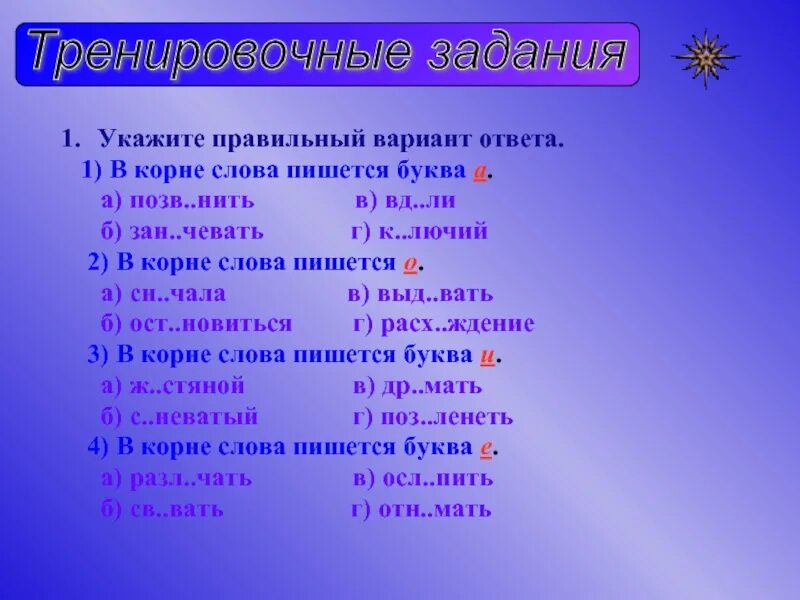 Тренировочные задания

1. Укажите правильный вариант ответа.
1) В корне слова пишется буква а.
а) позв..нить в) вд..ли
б) зан..чевать г) к..лючий
2) В корне слова пишется о.
а) сн..чала в) выд..вать
б) ост..новиться г) расх..ждение
3) В корне слова пишется буква и.
а) ж..стяной в) др..мать
б) с..неватый г) поз..ленеть
4) В корне слова пишется буква е.
а) разл..чать в) осл..пить
б) св..вать г) отн..мать